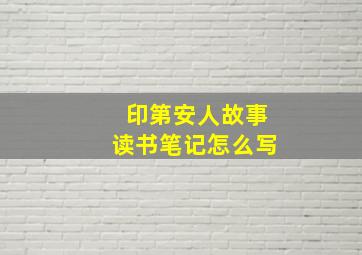 印第安人故事
读书笔记怎么写